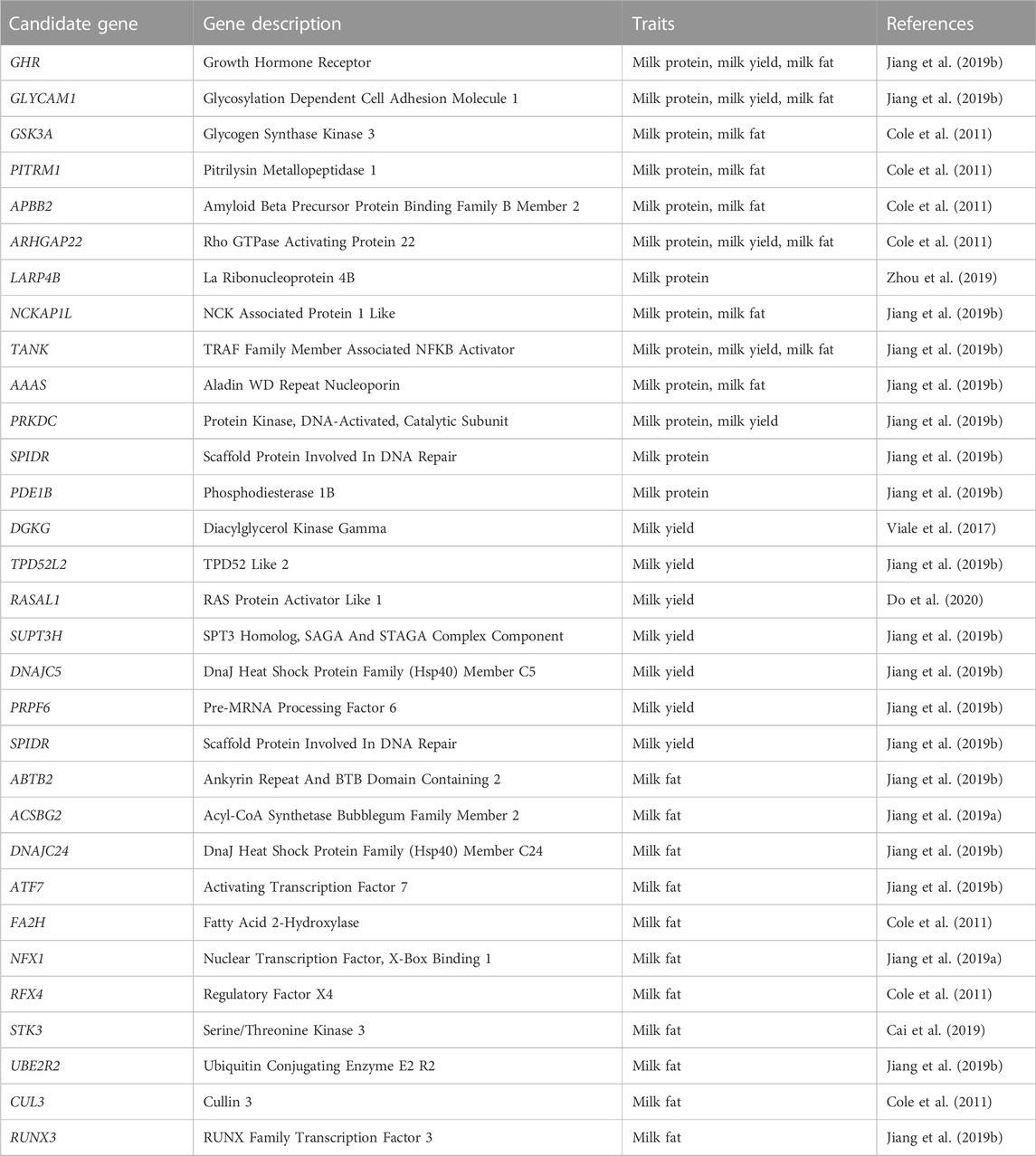 | Candidate gene | Gene description | Traits | References |
|---|---|---|---|
| GHR | Growth Hormone Receptor | Milk protein, milk yield, milk fat | Jiang et al. (2019b) |
| GLYCAM1 | Glycosylation Dependent Cell Adhesion Molecule 1 | Milk protein, milk yield, milk fat | Jiang et al. (2019b) |
| GSK3A | Glycogen Synthase Kinase 3 | Milk protein, milk fat | Cole et al. (2011) |
| PITRM1 | Pitrilysin Metallopeptidase 1 | Milk protein, milk fat | Cole et al. (2011) |
| APBB2 | Amyloid Beta Precursor Protein Binding Family B Member 2 | Milk protein, milk fat | Cole et al. (2011) |
| ARHGAP22 | Rho GTPase Activating Protein 22 | Milk protein, milk yield, milk fat | Cole et al. (2011) |
| LARP4B | La Ribonucleoprotein 4B | Milk protein | Zhou et al. (2019) |
| NCKAP1L | NCK Associated Protein 1 Like | Milk protein, milk fat | Jiang et al. (2019b) |
| TANK | TRAF Family Member Associated NFKB Activator | Milk protein, milk yield, milk fat | Jiang et al. (2019b) |
| AAAS | Aladin WD Repeat Nucleoporin | Milk protein, milk fat | Jiang et al. (2019b) |
| PRKDC | Protein Kinase, DNA-Activated, Catalytic Subunit | Milk protein, milk yield | Jiang et al. (2019b) |
| SPIDR | Scaffold Protein Involved In DNA Repair | Milk protein | Jiang et al. (2019b) |
| PDE1B | Phosphodiesterase 1B | Milk protein | Jiang et al. (2019b) |
| DGKG | Diacylglycerol Kinase Gamma | Milk yield | Viale et al. (2017) |
| TPD52L2 | TPD52 Like 2 | Milk yield | Jiang et al. (2019b) |
| RASAL1 | RAS Protein Activator Like 1 | Milk yield | Do et al. (2020) |
| SUPT3H | SPT3 Homolog, SAGA And STAGA Complex Component | Milk yield | Jiang et al. (2019b) |
| DNAJC5 | DnaJ Heat Shock Protein Family (Hsp40) Member C5 | Milk yield | Jiang et al. (2019b) |
| PRPF6 | Pre-MRNA Processing Factor 6 | Milk yield | Jiang et al. (2019b) |
| SPIDR | Scaffold Protein Involved In DNA Repair | Milk yield | Jiang et al. (2019b) |
| ABTB2 | Ankyrin Repeat And BTB Domain Containing 2 | Milk fat | Jiang et al. (2019b) |
| ACSBG2 | Acyl-CoA Synthetase Bubblegum Family Member 2 | Milk fat | Jiang et al. (2019a) |
| DNAJC24 | DnaJ Heat Shock Protein Family (Hsp40) Member C24 | Milk fat | Jiang et al. (2019b) |
| ATF7 | Activating Transcription Factor 7 | Milk fat | Jiang et al. (2019b) |
| FA2H | Fatty Acid 2-Hydroxylase | Milk fat | Cole et al. (2011) |
| NFX1 | Nuclear Transcription Factor, X-Box Binding 1 | Milk fat | Jiang et al. (2019a) |
| RFX4 | Regulatory Factor X4 | Milk fat | Cole et al. (2011) |
| STK3 | Serine/Threonine Kinase 3 | Milk fat | Cai et al. (2019) |
| UBE2R2 | Ubiquitin Conjugating Enzyme E2 R2 | Milk fat | Jiang et al. (2019b) |
| CUL3 | Cullin 3 | Milk fat | Cole et al. (2011) |
| RUNX3 | RUNX Family Transcription Factor 3 | Milk fat | Jiang et al. (2019b) |